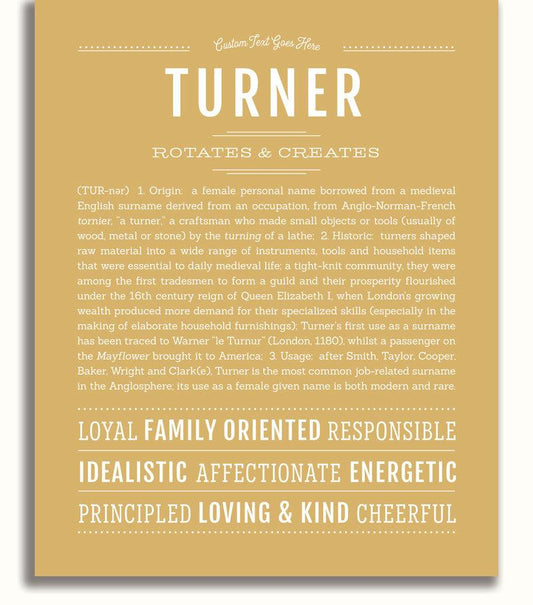 Custom Text Goes Here

TURNER

ROTATES & CREATES

(TUR-nər) 1. Origin: a female personal name borrowed from a medieval English surname derived from an occupation, from Anglo-Norman-French tornier, "a turner," a craftsman who made small objects or tools (usually of wood, metal or stone) by the turning of a lathe; 2. Historic: turners shaped raw material into a wide range of instruments, tools and household items that were essential to daily medieval life; a tight-knit community, they were among the first tradesmen to form a guild and their prosperity flourished under the 16th century reign of Queen Elizabeth I, when London's growing wealth produced more demand for their specialized skills (especially in the making of elaborate household furnishings); Turner's first use as a surname has been traced to Warner "le Turnur" (London, 1180), whilst a passenger on the Mayflower brought it to America; 3. Usage: after Smith, Taylor, Cooper, Baker, Wright and Clark(e), Turner is the most common job-related surname in the Anglosphere; its use as a female given name is both modern and rare.

LOYAL FAMILY ORIENTED RESPONSIBLE

IDEALISTIC AFFECTIONATE ENERGETIC

PRINCIPLED LOVING & KIND CHEERFUL